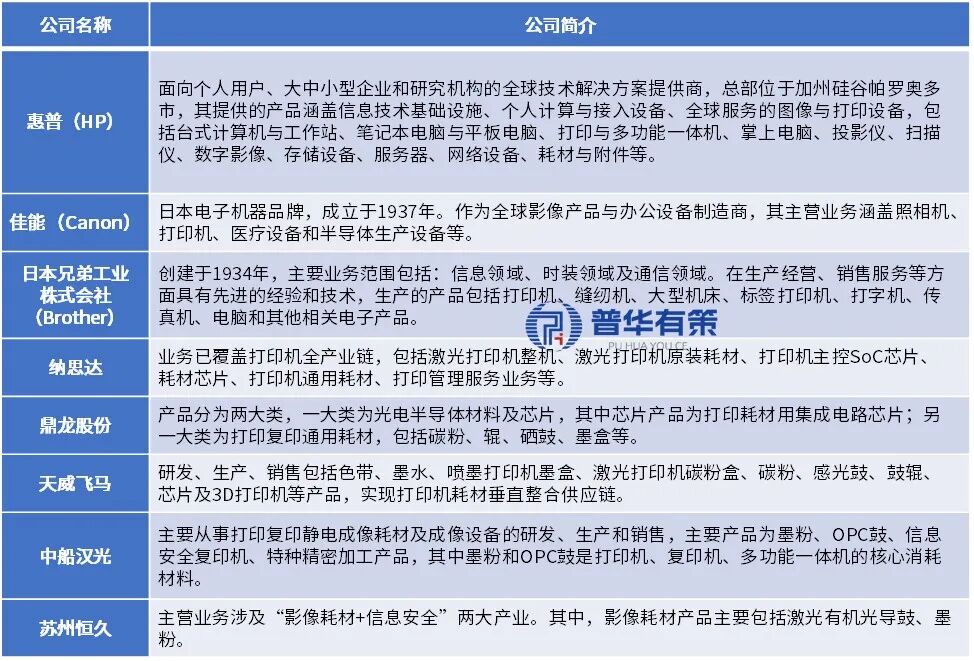 | 公司名称 | 公司简介 |
|---|---|
| 惠普（HP） | 面向个人用户、大中小型企业和研究机构的全球技术解决方案提供商，总部位于加州硅谷帕罗奥多市，其提供的产品涵盖信息技术基础设施、个人计算与接入设备、全球服务的图像与打印设备，包括台式计算机与工作站、笔记本电脑与平板电脑、打印与多功能一体机、掌上电脑、投影仪、扫描仪、数字影像、存储设备、服务器、网络设备、耗材与附件等。 |
| 佳能（Canon） | 日本电子机器品牌，成立于1937年。作为全球影像产品与办公设备制造商，其主营业务涵盖照相机、打印机、医疗设备和半导体生产设备等。 |
| 日本兄弟工业株式会社（Brother） | 创建于1934年，主要业务范围包括：信息领域、时装领域及通信领域。在生产经营、销售服务等方面具有先进的经验和技术，生产的产品包括打印机、缝纫机、大型机床、标签打印机、打字机、传真机、电脑和其他相关电子产品。 |
| 纳思达 | 业务已覆盖打印机全产业链，包括激光打印机整机、激光打印机原装耗材、打印机主控SoC芯片、耗材芯片、打印机通用耗材、打印管理服务业务等。 |
| 鼎龙股份 | 产品分为两大类，一大类为光电半导体材料及芯片，其中芯片产品为打印耗材用集成电路芯片；另一大类为打印复印通用耗材，包括碳粉、辊、硒鼓、墨盒等。 |
| 天威飞马 | 研发、生产、销售包括色带、墨水、喷墨打印机墨盒、激光打印机碳粉盒、碳粉、感光鼓、鼓辊、芯片及3D打印机等产品，实现打印机耗材垂直整合供应链。 |
| 中船汉光 | 主要从事打印复印静电成像耗材及成像设备的研发、生产和销售，主要产品为墨粉、OPC鼓、信息安全复印机、特种精密加工产品，其中墨粉和OPC鼓是打印机、复印机、多功能一体机的核心消耗材料。 |
| 苏州恒久 | 主营业务涉及“影像耗材+信息安全”两大产业。其中，影像耗材产品主要包括激光有机光导鼓、墨粉。 |

普华有策
PU HUA YOU CE